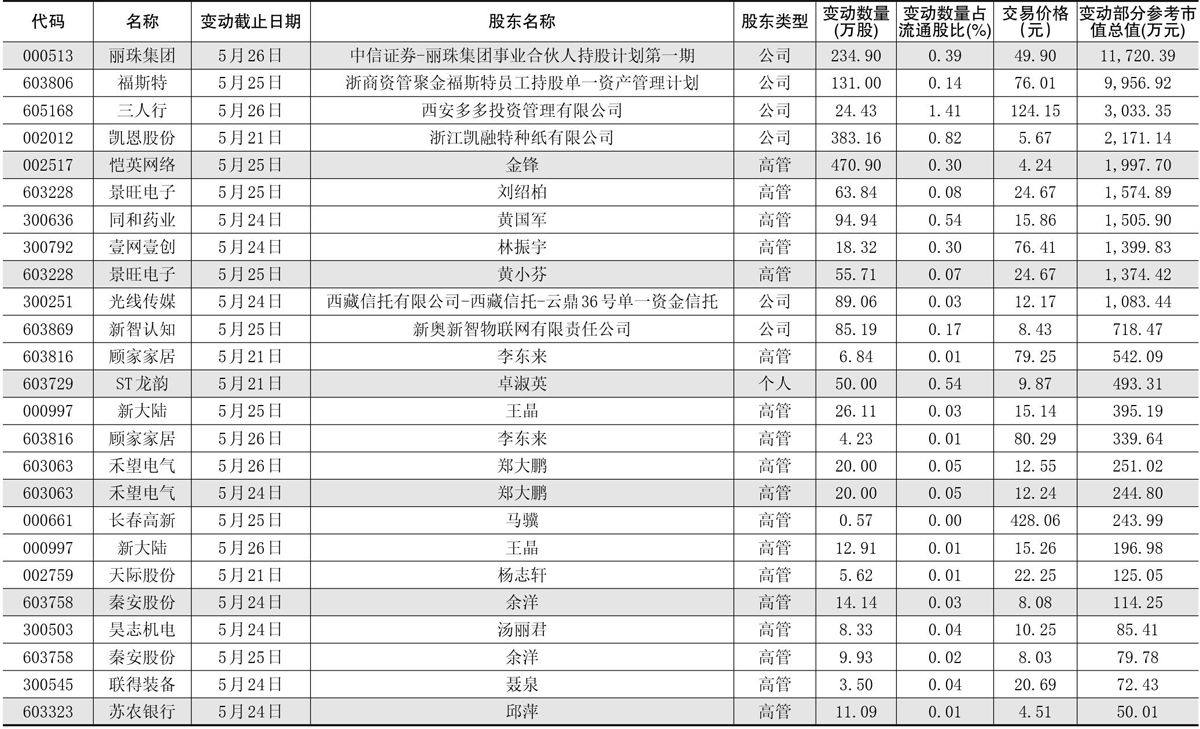 | 代码 | 名称 | 变动截止日期 | 股东名称 | 股东类型 | 变动数量(万股) | 变动数量占流通股比(%) | 交易价格(元) | 变动部分参考市值总值(万元) |
|---|---|---|---|---|---|---|---|---|
| 000513 | 丽珠集团 | 5月26日 | 中信证券-丽珠集团事业合伙人持股计划第一期 | 公司 | 234.90 | 0.39 | 49.90 | 11,720.39 |
| 603806 | 福斯特 | 5月25日 | 浙商资管聚金福斯特员工持股单一资产管理计划 | 公司 | 131.00 | 0.14 | 76.01 | 9,956.92 |
| 605168 | 三人行 | 5月26日 | 西安多多投资管理有限公司 | 公司 | 24.43 | 1.41 | 124.15 | 3,033.35 |
| 002012 | 凯恩股份 | 5月21日 | 浙江凯融特种纸有限公司 | 公司 | 383.16 | 0.82 | 5.67 | 2,171.14 |
| 002517 | 恺英网络 | 5月25日 | 金锋 | 高管 | 470.90 | 0.30 | 4.24 | 1,997.70 |
| 603228 | 景旺电子 | 5月25日 | 刘绍柏 | 高管 | 63.84 | 0.08 | 24.67 | 1,574.89 |
| 300636 | 同和药业 | 5月24日 | 黄国军 | 高管 | 94.94 | 0.54 | 15.86 | 1,505.90 |
| 300792 | 壹网壹创 | 5月24日 | 林振宇 | 高管 | 18.32 | 0.30 | 76.41 | 1,399.83 |
| 603228 | 景旺电子 | 5月25日 | 黄小芬 | 高管 | 55.71 | 0.07 | 24.67 | 1,374.42 |
| 300251 | 光线传媒 | 5月24日 | 西藏信托有限公司-西藏信托-云鼎36号单一资金信托 | 公司 | 89.06 | 0.03 | 12.17 | 1,083.44 |
| 603869 | 新智认知 | 5月25日 | 新奥新智物联网有限责任公司 | 公司 | 85.19 | 0.17 | 8.43 | 718.47 |
| 603816 | 顾家家居 | 5月21日 | 李东来 | 高管 | 6.84 | 0.01 | 79.25 | 542.09 |
| 603729 | ST龙韵 | 5月21日 | 卓淑英 | 个人 | 50.00 | 0.54 | 9.87 | 493.31 |
| 000997 | 新大陆 | 5月25日 | 王晶 | 高管 | 26.11 | 0.03 | 15.14 | 395.19 |
| 603816 | 顾家家居 | 5月26日 | 李东来 | 高管 | 4.23 | 0.01 | 80.29 | 339.64 |
| 603063 | 禾望电气 | 5月26日 | 郑大鹏 | 高管 | 20.00 | 0.05 | 12.55 | 251.02 |
| 603063 | 禾望电气 | 5月24日 | 郑大鹏 | 高管 | 20.00 | 0.05 | 12.24 | 244.80 |
| 000661 | 长春高新 | 5月25日 | 马骥 | 高管 | 0.57 | 0.00 | 428.06 | 243.99 |
| 000997 | 新大陆 | 5月26日 | 王晶 | 高管 | 12.91 | 0.01 | 15.26 | 196.98 |
| 002759 | 天际股份 | 5月21日 | 杨志轩 | 高管 | 5.62 | 0.01 | 22.25 | 125.05 |
| 603758 | 秦安股份 | 5月24日 | 余洋 | 高管 | 14.14 | 0.03 | 8.08 | 114.25 |
| 300503 | 昊志机电 | 5月24日 | 汤丽君 | 高管 | 8.33 | 0.04 | 10.25 | 85.41 |
| 603758 | 秦安股份 | 5月25日 | 余洋 | 高管 | 9.93 | 0.02 | 8.03 | 79.78 |
| 300545 | 联得装备 | 5月24日 | 聂泉 | 高管 | 3.50 | 0.04 | 20.69 | 72.43 |
| 603323 | 苏农银行 | 5月24日 | 邱萍 | 高管 | 11.09 | 0.01 | 4.51 | 50.01 |